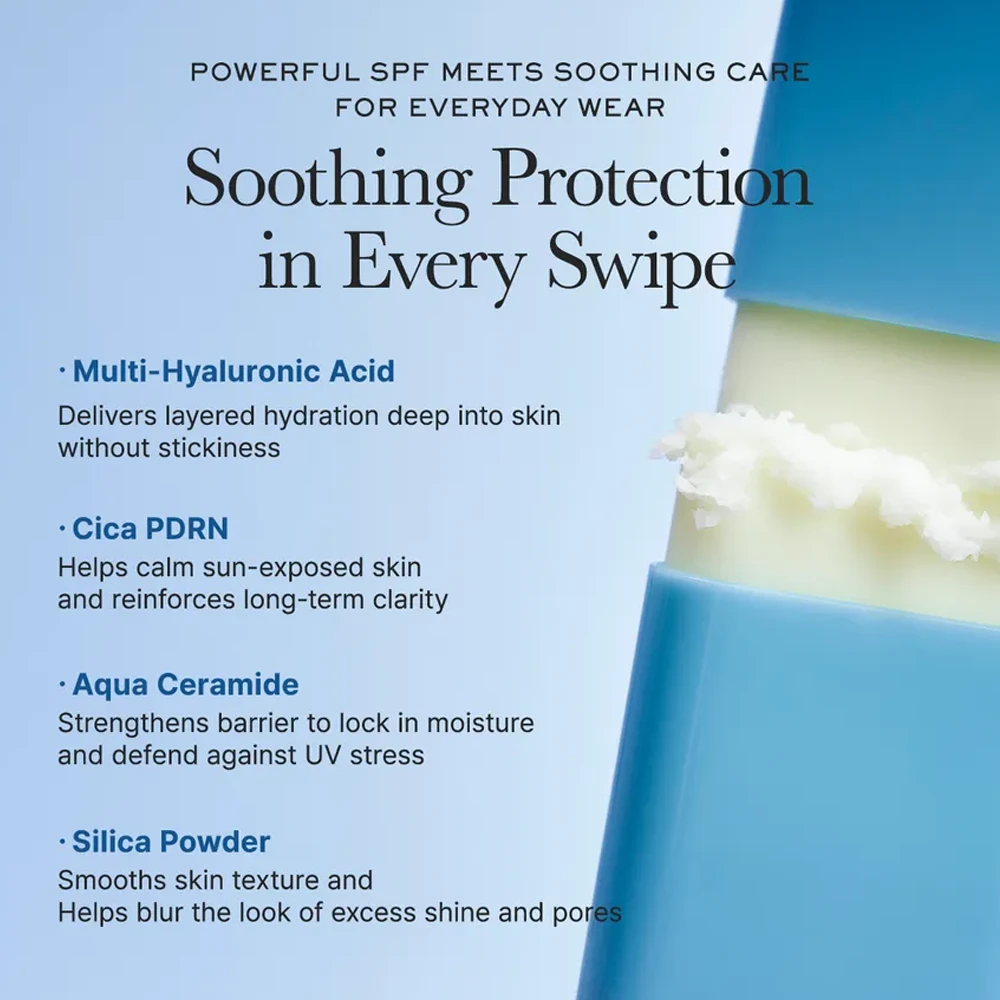 POWERFUL SPF MEETS SOOTHING CARE FOR EVERYDAY WEAR

Soothing Protection in Every Swipe

• Multi-Hyaluronic Acid
Delivers layered hydration deep into skin without stickiness

• Cica PDRN
Helps calm sun-exposed skin and reinforces long-term clarity

• Aqua Ceramide
Strengthens barrier to lock in moisture and defend against UV stress

• Silica Powder
Smooths skin texture and
Helps blur the look of excess shine and pores